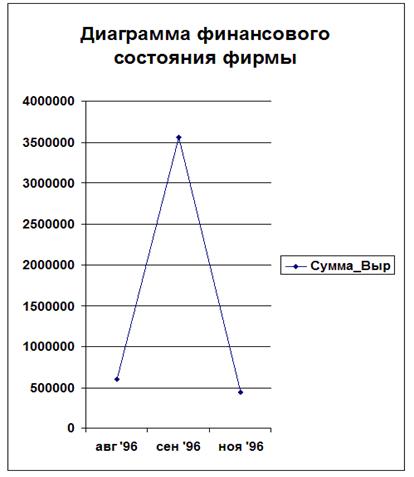 Диаграмма финансового состояния фирмы

4000000
3500000
3000000
2500000
2000000
1500000
1000000
500000
0

авг '96 сен '96 ноя '96

Сумма_Выр